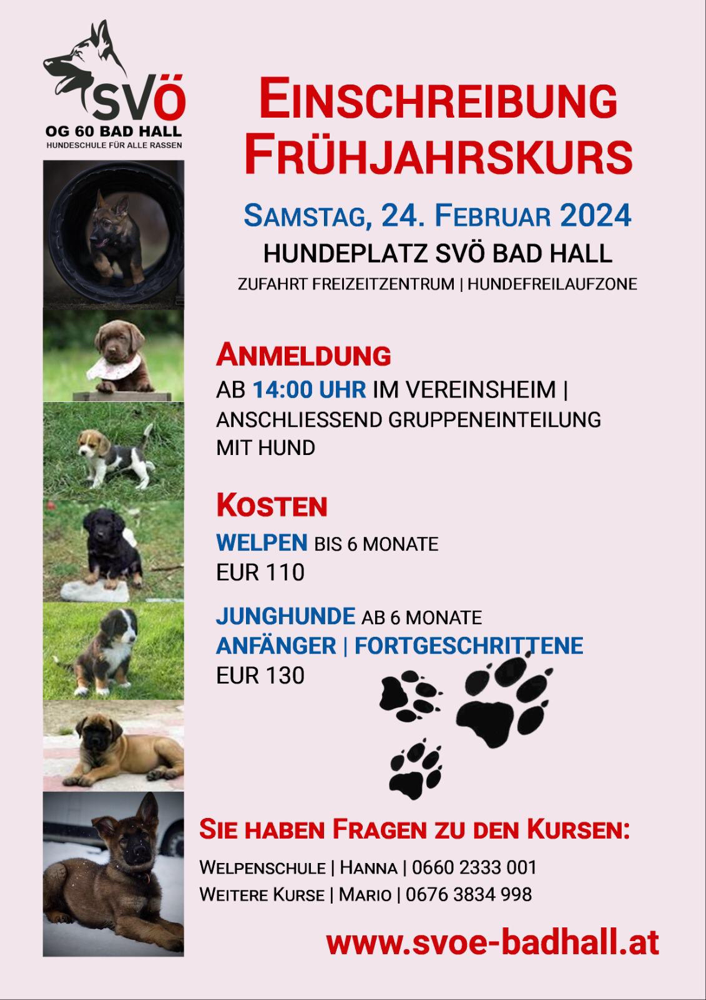 SVÖ
OG 60 BAD HALL
HUNDESCHULE FÜR ALLE RASSEN

EINSCHREIBUNG FRÜHJAHRSKURS

SAMSTAG, 24. FEBRUAR 2024
HUNDEPLATZ SVÖ BAD HALL
ZUFAHRT FREIZEITZENTRUM | HUNDEFREILAUFZONE

ANMELDUNG
AB 14:00 UHR IM VEREINSHEIM | ANSCHLIESSEND GRUPPENEINTEILUNG MIT HUND

KOSTEN
WELPEN BIS 6 MONATE
EUR 110

JUNGHUNDE AB 6 MONATE
ANFÄNGER | FORTGESCHRITTENE
EUR 130

SIE HABEN FRAGEN ZU DEN KURSEN:
WELPENSCHULE | HANNA | 0660 2333 001
WEITERE KURSE | MARIO | 0676 3834 998

www.svoe-badhall.at